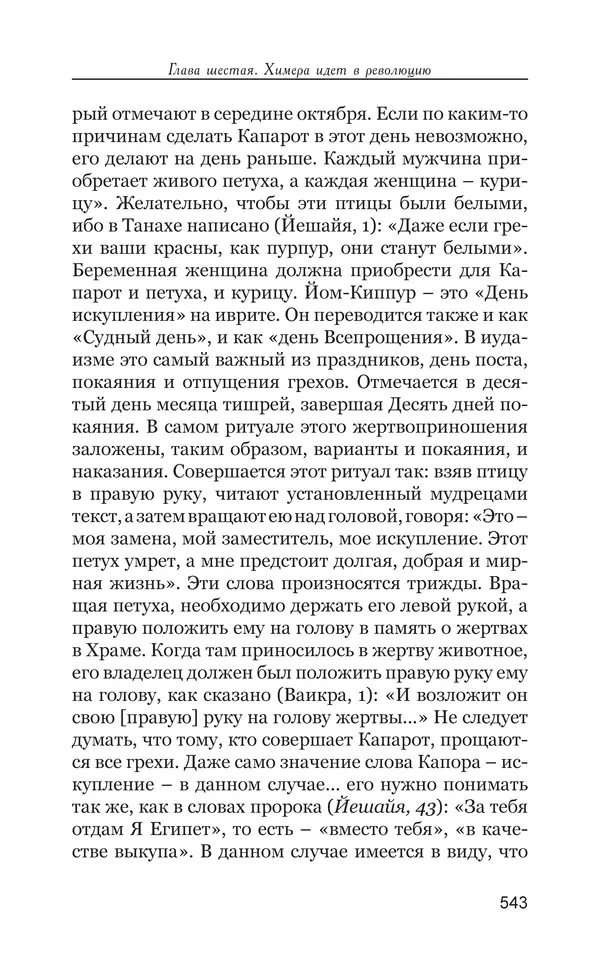 Глава шестая. Химера идет в революцию

рый отмечают в середине октября. Если по каким-то причинам сделать Капарот в этот день невозможно, его делают на день раньше. Каждый мужчина приобретает живого петуха, а каждая женщина – курицу». Желательно, чтобы эти птицы были белыми, ибо в Танахе написано (Йешайя, 1): «Даже если грехи ваши красны, как пурпур, они станут белыми». Беременная женщина должна приобрести для Капарот и петуха, и курицу. Йом-Киппур – это «День искупления» на иврите. Он переводится также и как «Судный день», и как «день Всепрощения». В иудаизме это самый важный из праздников, день поста, покаяния и отпущения грехов. Отмечается в десятый день месяца тишрей, завершая Десять дней покаяния. В самом ритуале этого жертвоприношения заложены, таким образом, варианты и покаяния, и наказания. Совершается этот ритуал так: взяв птицу в правую руку, читают установленный мудрецами текст, а затем вращают ею над головой, говоря: «Это – моя замена, мой заместитель, мое искупление. Этот петух умрет, а мне предстоит долгая, добрая и мирная жизнь». Эти слова произносятся трижды. Вращая петуха, необходимо держать его левой рукой, а правую положить ему на голову в память о жертвах в Храме. Когда там приносилось в жертву животное, его владелец должен был положить правую руку ему на голову, как сказано (Ваикра, 1): «И возложит он свою [правую] руку на голову жертвы...» Не следует думать, что тому, кто совершает Капарот, прощаются все грехи. Даже само значение слова Капора – искупление – в данном случае... его нужно понимать так же, как в словах пророка (Йешайя, 43): «За тебя отдам Я Египет», то есть – «вместо тебя», «в качестве выкупа». В данном случае имеется в виду, что

543